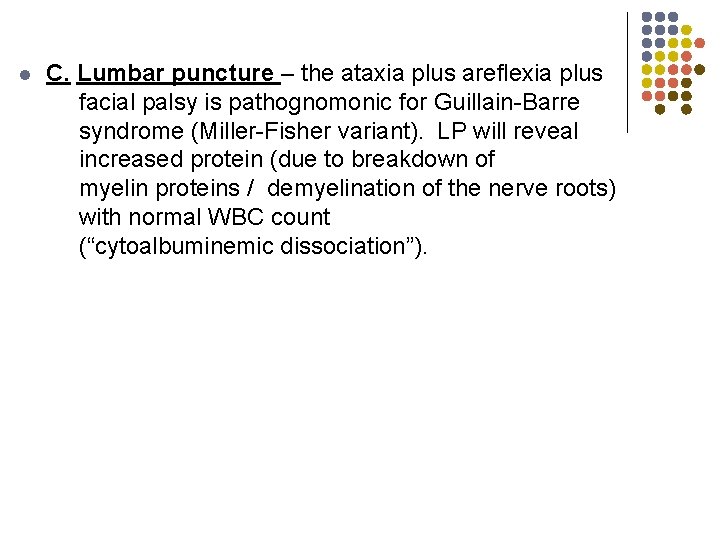 C. Lumbar puncture – the ataxia plus areflexia plus facial palsy is pathognomonic for Guillain-Barre syndrome (Miller-Fisher variant). LP will reveal increased protein (due to breakdown of myelin proteins / demyelination of the nerve roots) with normal WBC count (“cytoalbuminemic dissociation”).